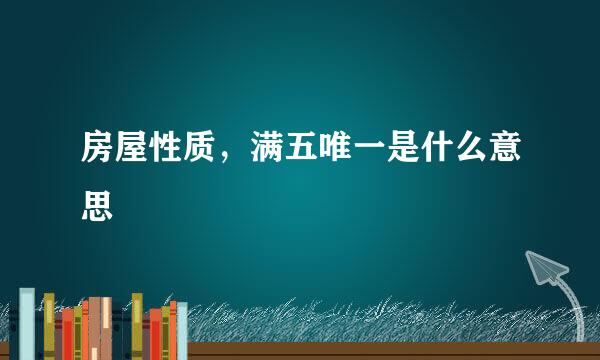 房屋性质，满五唯一是什么意思